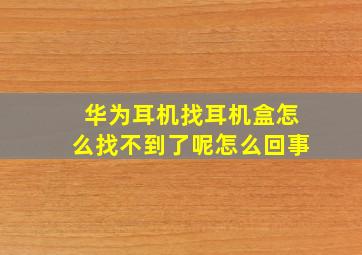 华为耳机找耳机盒怎么找不到了呢怎么回事